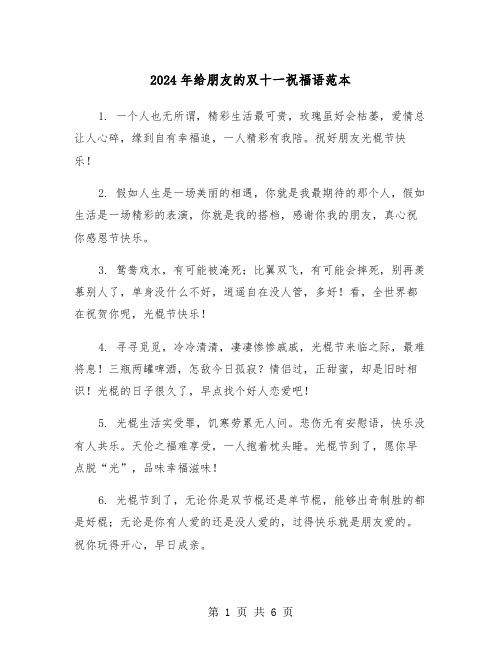 2024年给朋友的双十一祝福语范本

1. 一个人也无所谓，精彩生活最可贵，玫瑰虽好会枯萎，爱情总让人心碎，缘到自有幸福追，一人精彩有我陪。祝好朋友光棍节快乐！

2. 假如人生是一场美丽的相遇，你就是我最期待的那个人，假如生活是一场精彩的表演，你就是我的搭档，感谢你我的朋友，真心祝你感恩节快乐。

3. 鸳鸯戏水，有可能被淹死；比翼双飞，有可能会摔死，别再羡慕别人了，单身没什么不好，逍遥自在没人管，多好！看，全世界都在祝贺你呢，光棍节快乐！

4. 寻寻觅觅，冷冷清清，凄凄惨惨戚戚，光棍节来临之际，最难将息！三瓶两罐啤酒，怎敌今日孤寂？情侣过，正甜蜜，却是旧时相识！光棍的日子很久了，早点找个好人恋爱吧！

5. 光棍生活实受罪，饥寒劳累无人问。悲伤无有安慰语，快乐没有人共乐。天伦之福难享受，一人抱着枕头睡。光棍节到了，愿你早点脱“光”，品味幸福滋味！

6. 光棍节到了，无论你是双节棍还是单节棍，能够出奇制胜的都是好棍；无论是你有人爱的还是没人爱的，过得快乐就是朋友爱的。祝你玩得开心，早日成亲。

第 1 页 共 6 页